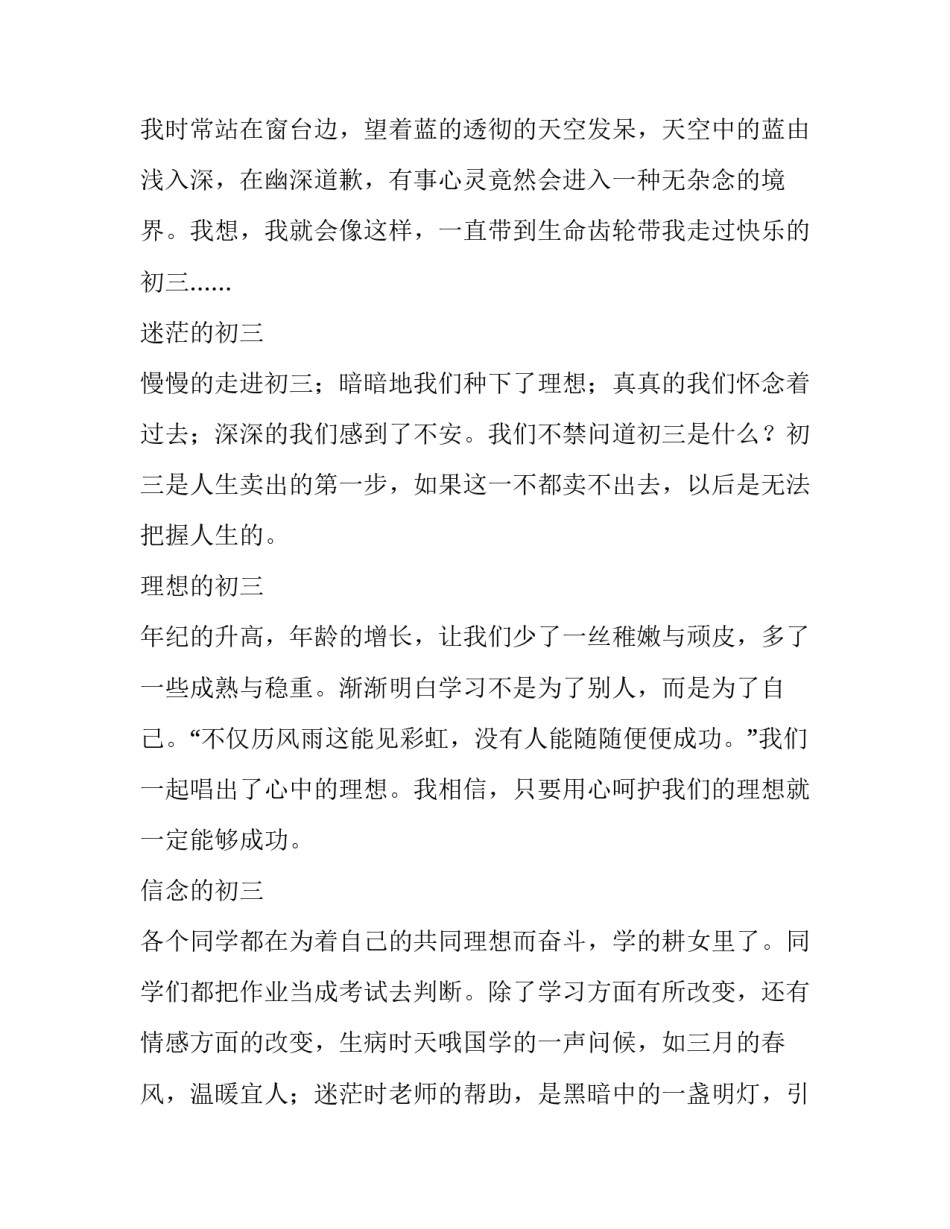 我时常站在窗台边，望着蓝的透彻的天空发呆，天空中的蓝由浅入深，在幽深道歉，有事心灵竟然会进入一种无杂念的境界。我想，我就会像这样，一直带到生命齿轮带我走过快乐的初三……

迷茫的初三

慢慢的走进初三；暗暗地我们种下了理想；真真的我们怀念着过去；深深的我们感到了不安。我们不禁问道初三是什么？初三是人生卖出的第一步，如果这一不都卖不出去，以后是无法把握人生的。

理想的初三

年纪的升高，年龄的增长，让我们少了一丝稚嫩与顽皮，多了一些成熟与稳重。渐渐明白学习不是为了别人，而是为了自己。“不仅历风雨这能见彩虹，没有人能随随便便成功。”我们一起唱出了心中的理想。我相信，只要用心呵护我们的理想就一定能够成功。

信念的初三

各个同学都在为着自己的共同理想而奋斗，学的耕女里了。同学们都把作业当成考试去判断。除了学习方面有所改变，还有情感方面的改变，生病时天哦国学的一声问候，如三月的春风，温暖宜人；迷茫时老师的帮助，是黑暗中的一盏明灯，引